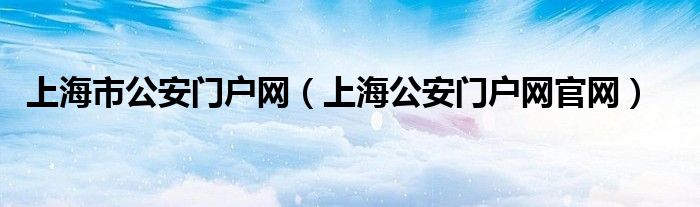 上海市公安门户网（上海公安门户网官网）